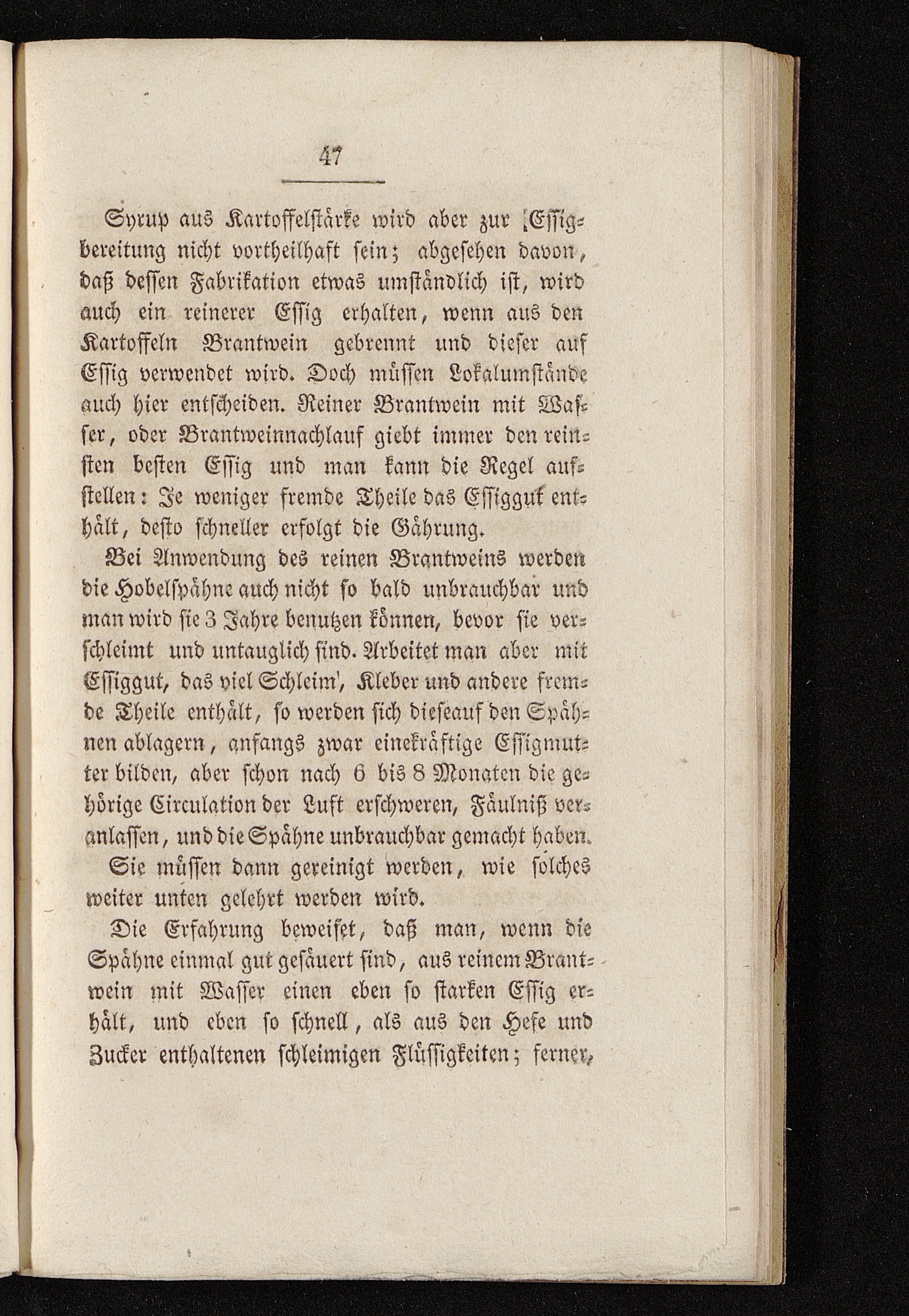 47

Syrup aus Kartoffelstärke wird aber zur Essigbereitung nicht vortheilhaft sein; abgesehen davon, daß dessen Fabrikation etwas umständlich ist, wird auch ein reinerer Essig erhalten, wenn aus den Kartoffeln Brantwein gebrennt und dieser auf Essig verwendet wird. Doch müssen Lokalumstände auch hier entscheiden. Reiner Brantwein mit Wasser, oder Brantweinnachlauf giebt immer den reinsten besten Essig und man kann die Regel aufstellen: Je weniger fremde Theile das Essiggut enthält, desto schneller erfolgt die Gährung.

Bei Anwendung des reinen Brantweins werden die Hobelspähne auch nicht so bald unbrauchbar und man wird sie 3 Jahre benutzen können, bevor sie verschleimt und untauglich sind. Arbeitet man aber mit Essiggut, das viel Schleim, Kleber und andere fremde Theile enthält, so werden sich dieseauf den Spähnen ablagern, anfangs zwar einekräftige Essigmutter bilden, aber schon nach 6 bis 8 Monaten die gehörige Circulation der Luft erschweren, Fäulniß veranlassen, und die Spähne unbrauchbar gemacht haben.

Sie müssen dann gereinigt werden, wie solches weiter unten gelehrt werden wird.

Die Erfahrung beweiset, daß man, wenn die Spähne einmal gut gesäuert sind, aus reinem Brantwein mit Wasser einen eben so starken Essig erhält, und eben so schnell, als aus den Hefe und Zucker enthaltenen schleimigen Flüssigkeiten; ferner,